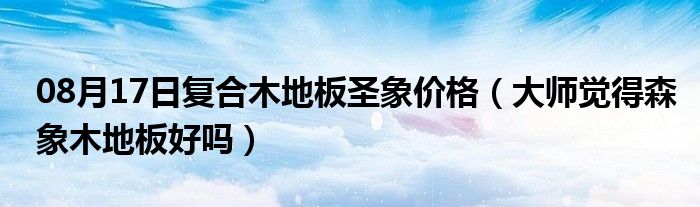 08月17日复合木地板圣象价格（大师觉得森象木地板好吗）